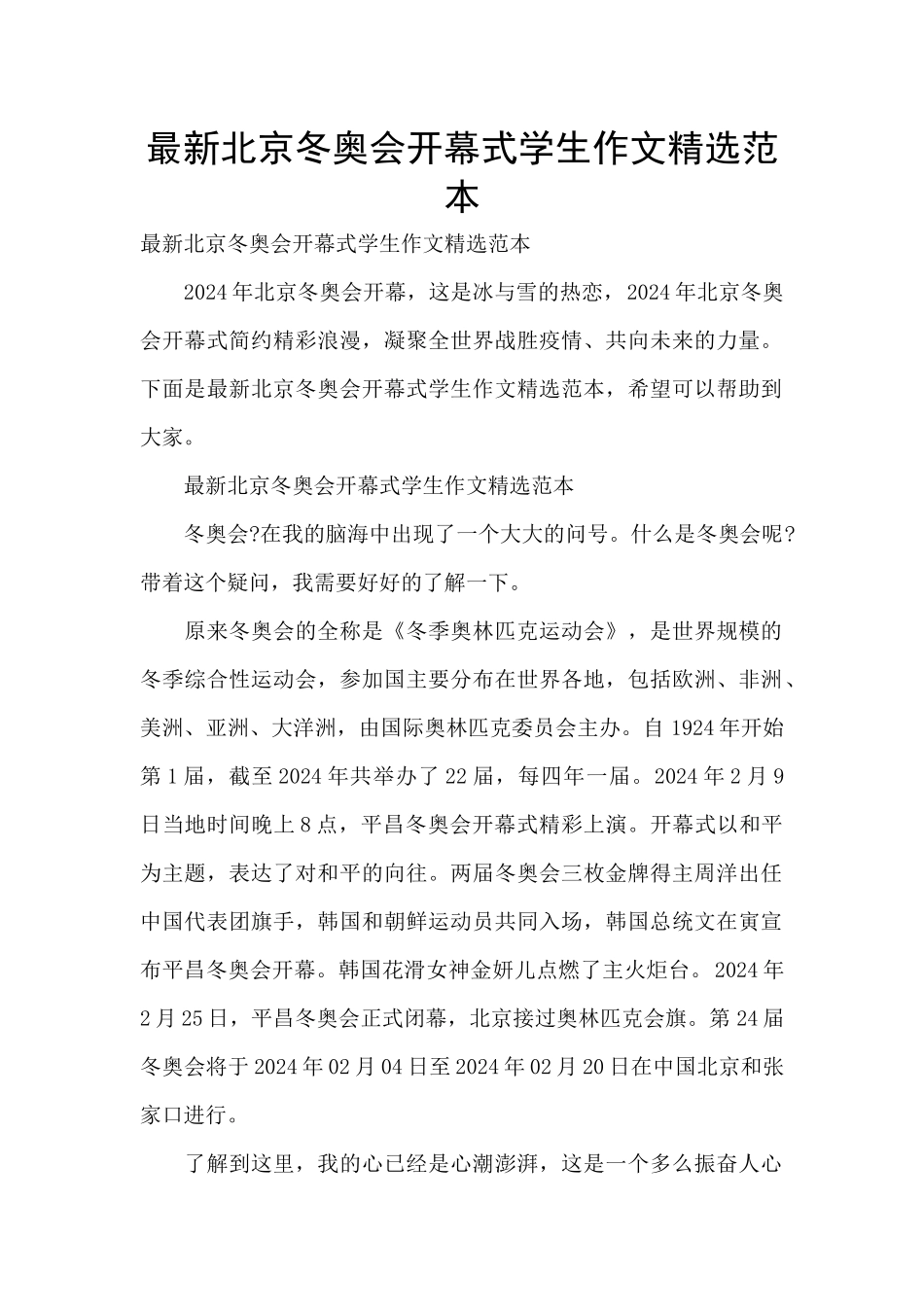 最新北京冬奥会开幕式学生作文精选范本

最新北京冬奥会开幕式学生作文精选范本

2024年北京冬奥会开幕，这是冰与雪的热恋，2024年北京冬奥会开幕式简约精彩浪漫，凝聚全世界战胜疫情、共向未来的力量。下面是最新北京冬奥会开幕式学生作文精选范本，希望可以帮助到大家。

最新北京冬奥会开幕式学生作文精选范本

冬奥会?在我的脑海中出现了一个大大的问号。什么是冬奥会呢?带着这个疑问，我需要好好的了解一下。

原来冬奥会的全称是《冬季奥林匹克运动会》，是世界规模的冬季综合性运动会，参加国主要分布在世界各地，包括欧洲、非洲、美洲、亚洲、大洋洲，由国际奥林匹克委员会主办。自1924年开始第1届，截至2024年共举办了22届，每四年一届。2024年2月9日当地时间晚上8点，平昌冬奥会开幕式精彩上演。开幕式以和平为主题，表达了对和平的向往。两届冬奥会三枚金牌得主周洋出任中国代表团旗手，韩国和朝鲜运动员共同入场，韩国总统文在寅宣布平昌冬奥会开幕。韩国花滑女神金妍儿点燃了主火炬台。2024年2月25日，平昌冬奥会正式闭幕，北京接过奥林匹克会旗。第24届冬奥会将于2024年02月04日至2024年02月20日在中国北京和张家口进行。

了解到这里，我的心已经是心潮澎湃，这是一个多么振奋人心